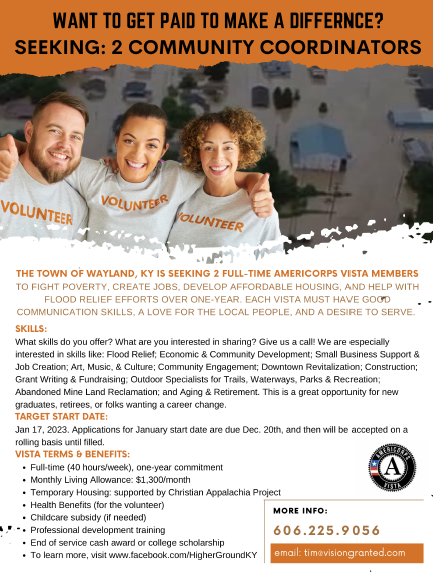 WANT TO GET PAID TO MAKE A DIFFERNCE?
SEEKING: 2 COMMUNITY COORDINATORS

VOLUNTEER
VOLUNTEER
VOLUNTEER

THE TOWN OF WAYLAND, KY IS SEEKING 2 FULL-TIME AMERICORPS VISTA MEMBERS TO FIGHT POVERTY, CREATE JOBS, DEVELOP AFFORDABLE HOUSING, AND HELP WITH FLOOD RELIEF EFFORTS OVER ONE-YEAR. EACH VISTA MUST HAVE GOOD COMMUNICATION SKILLS, A LOVE FOR THE LOCAL PEOPLE, AND A DESIRE TO SERVE.

SKILLS:
What skills do you offer? What are you interested in sharing? Give us a call! We are especially interested in skills like: Flood Relief; Economic & Community Development; Small Business Support & Job Creation; Art, Music, & Culture; Community Engagement; Downtown Revitalization; Construction; Grant Writing & Fundraising; Outdoor Specialists for Trails, Waterways, Parks & Recreation; Abandoned Mine Land Reclamation; and Aging & Retirement. This is a great opportunity for new graduates, retirees, or folks wanting a career change.

TARGET START DATE:
Jan 17, 2023. Applications for January start date are due Dec. 20th, and then will be accepted on a rolling basis until filled.

VISTA TERMS & BENEFITS:
• Full-time (40 hours/week), one-year commitment
• Monthly Living Allowance: $1,300/month
• Temporary Housing: supported by Christian Appalachia Project
• Health Benefits (for the volunteer)
• Childcare subsidy (if needed)
• Professional development training
• End of service cash award or college scholarship
• To learn more, visit www.facebook.com/HigherGroundKY

AMERICORPS VISTA

MORE INFO:
606.225.9056
email: tim@visiongranted.com